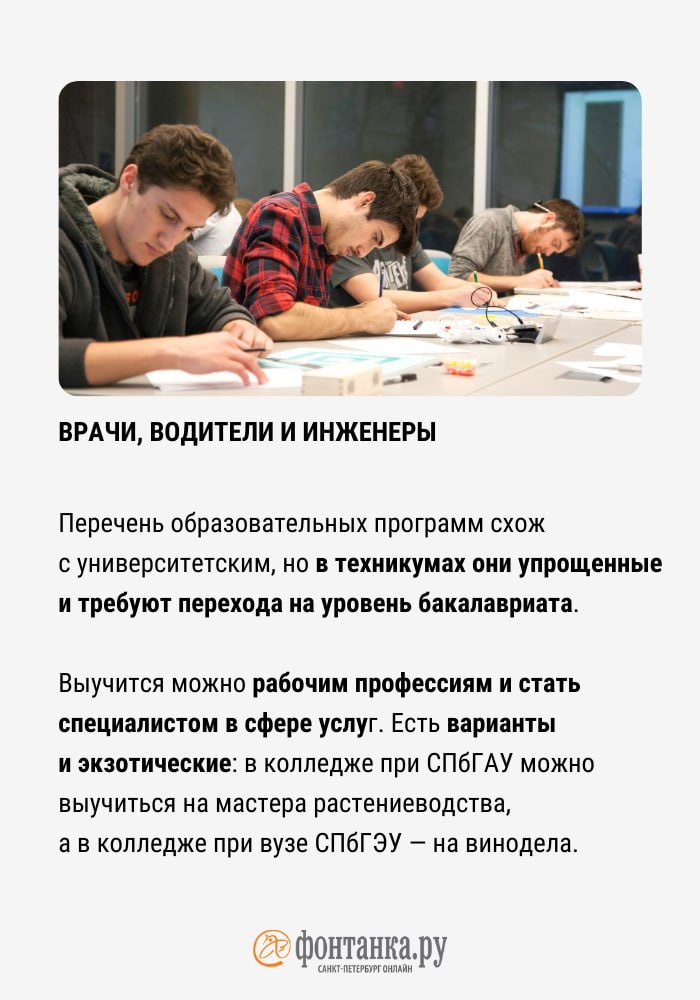 ВРАЧИ, ВОДИТЕЛИ И ИНЖЕНЕРЫ

Перечень образовательных программ схож с университетским, но в техникумах они упрощенные и требуют перехода на уровень бакалавриата.

Выучится можно рабочим профессиям и стать специалистом в сфере услуг. Есть варианты и экзотические: в колледже при СПбГАУ можно выучиться на мастера растениеводства, а в колледже при вузе СПбГЭУ — на винодела.

фонтанка.ру
САНКТ-ПЕТЕРБУРГ ОНЛАЙН